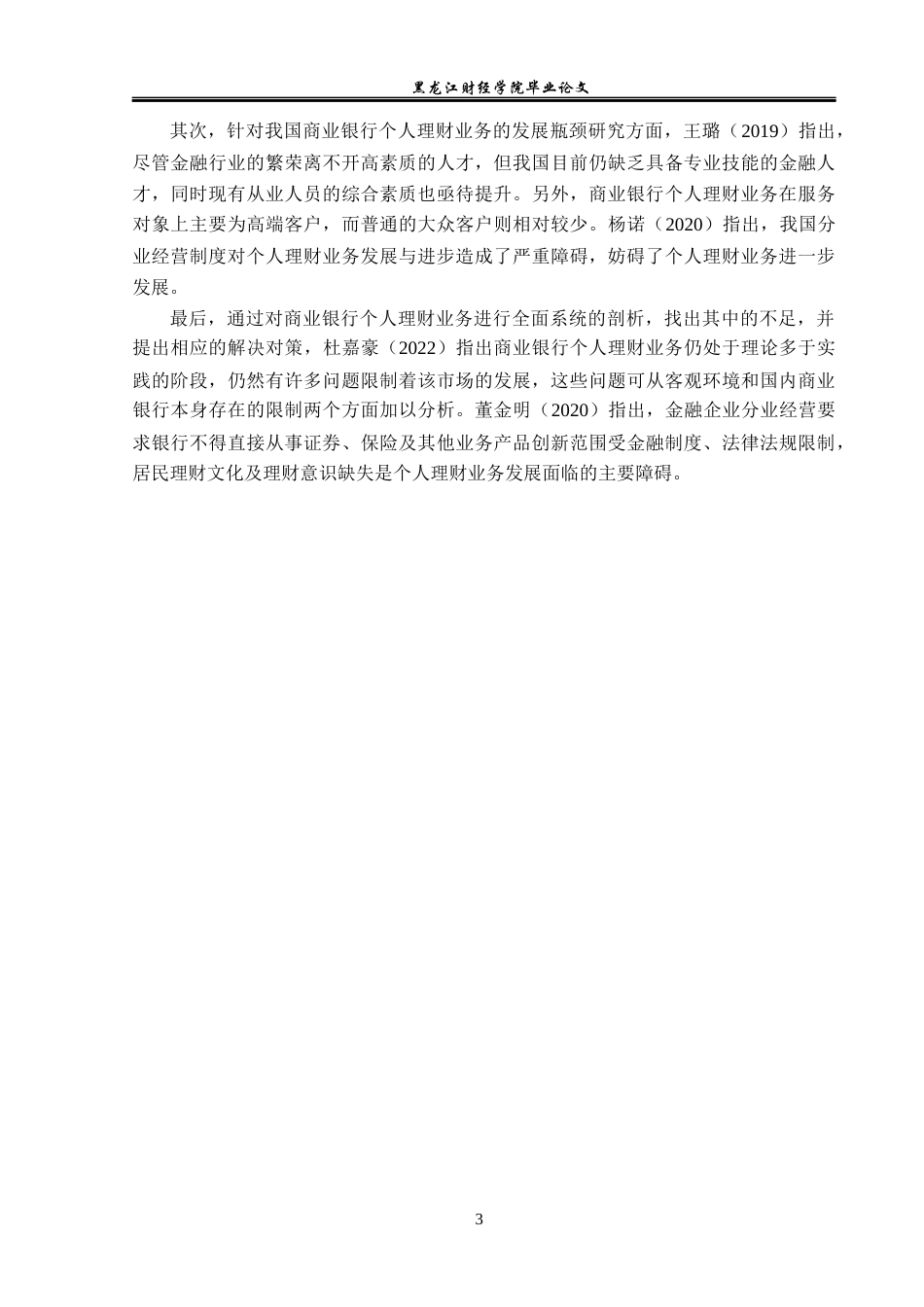 黑龙江财经学院毕业论文

其次，针对我国商业银行个人理财业务的发展瓶颈研究方面，王璐（2019）指出，尽管金融行业的繁荣离不开高素质的人才，但我国目前仍缺乏具备专业技能的金融人才，同时现有从业人员的综合素质也亟待提升。另外，商业银行个人理财业务在服务对象上主要为高端客户，而普通的大众客户则相对较少。杨诺（2020）指出，我国分业经营制度对个人理财业务发展与进步造成了严重障碍，妨碍了个人理财业务进一步发展。

最后，通过对商业银行个人理财业务进行全面系统的剖析，找出其中的不足，并提出相应的解决对策，杜嘉豪（2022）指出商业银行个人理财业务仍处于理论多于实践的阶段，仍然有许多问题限制着该市场的发展，这些问题可从客观环境和国内商业银行本身存在的限制两个方面加以分析。董金明（2020）指出，金融企业分业经营要求银行不得直接从事证券、保险及其他业务产品创新范围受金融制度、法律法规限制，居民理财文化及理财意识缺失是个人理财业务发展面临的主要障碍。

3